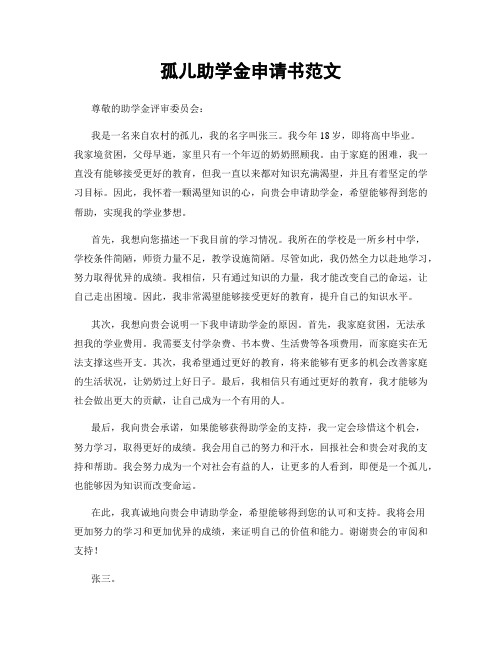 孤儿助学金申请书范文

尊敬的助学金评审委员会：

我是一名来自农村的孤儿，我的名字叫张三。我今年18岁，即将高中毕业。我家境贫困，父母早逝，家里只有一个年迈的奶奶照顾我。由于家庭的困难，我一直没有能够接受更好的教育，但我一直以来都对知识充满渴望，并且有着坚定的学习目标。因此，我怀着一颗渴望知识的心，向贵会申请助学金，希望能够得到您的帮助，实现我的学业梦想。

首先，我想向您描述一下我目前的学习情况。我所在的学校是一所乡村中学，学校条件简陋，师资力量不足，教学设施简陋。尽管如此，我仍然全力以赴地学习，努力取得优异的成绩。我相信，只有通过知识的力量，我才能改变自己的命运，让自己走出困境。因此，我非常渴望能够接受更好的教育，提升自己的知识水平。

其次，我想向贵会说明一下我申请助学金的原因。首先，我家庭贫困，无法承担我的学业费用。我需要支付学杂费、书本费、生活费等各项费用，而家庭实在无法支撑这些开支。其次，我希望通过更好的教育，将来能够有更多的机会改善家庭的生活状况，让奶奶过上好日子。最后，我相信只有通过更好的教育，我才能够为社会做出更大的贡献，让自己成为一个有用的人。

最后，我向贵会承诺，如果能够获得助学金的支持，我一定会珍惜这个机会，努力学习，取得更好的成绩。我会用自己的努力和汗水，回报社会和贵会对我的支持和帮助。我会努力成为一个对社会有益的人，让更多的人看到，即便是一个孤儿，也能够因为知识而改变命运。

在此，我真诚地向贵会申请助学金，希望能够得到您的认可和支持。我将会用更加努力的学习和更加优异的成绩，来证明自己的价值和能力。谢谢贵会的审阅和支持！

张三。